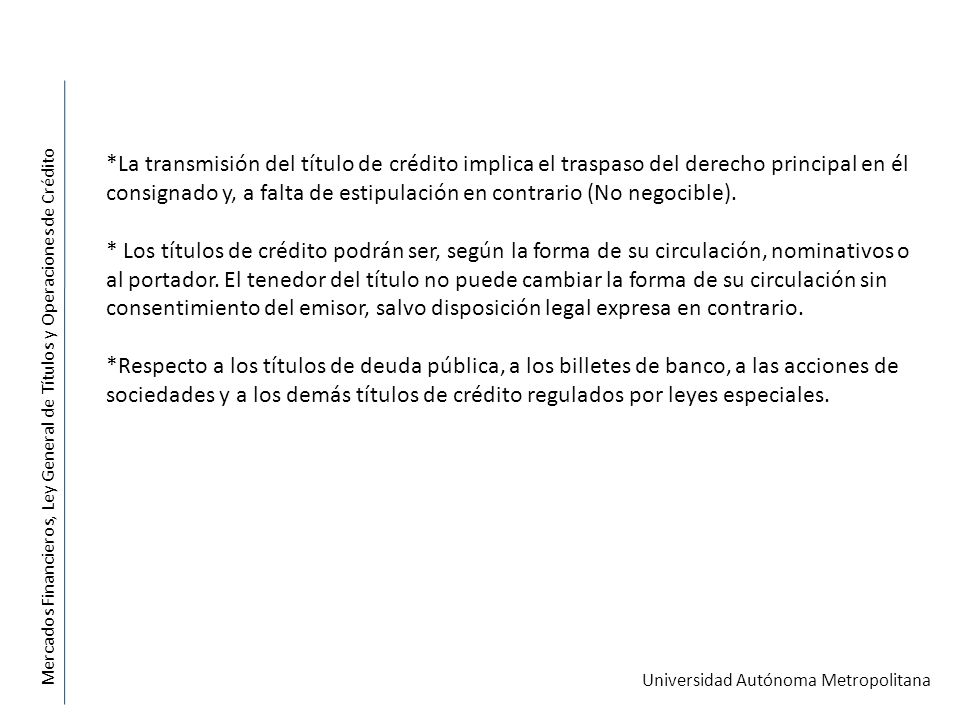 Mercados Financieros, Ley General de Títulos y Operaciones de Crédito

*La transmisión del título de crédito implica el traspaso del derecho principal en él consignado y, a falta de estipulación en contrario (No negocible).

* Los títulos de crédito podrán ser, según la forma de su circulación, nominativos o al portador. El tenedor del título no puede cambiar la forma de su circulación sin consentimiento del emisor, salvo disposición legal expresa en contrario.

*Respecto a los títulos de deuda pública, a los billetes de banco, a las acciones de sociedades y a los demás títulos de crédito regulados por leyes especiales.

Universidad Autónoma Metropolitana